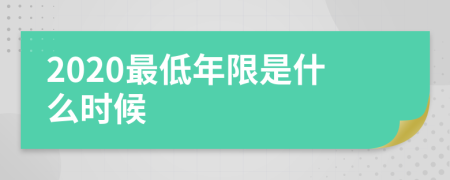 2020最低年限是什么时候